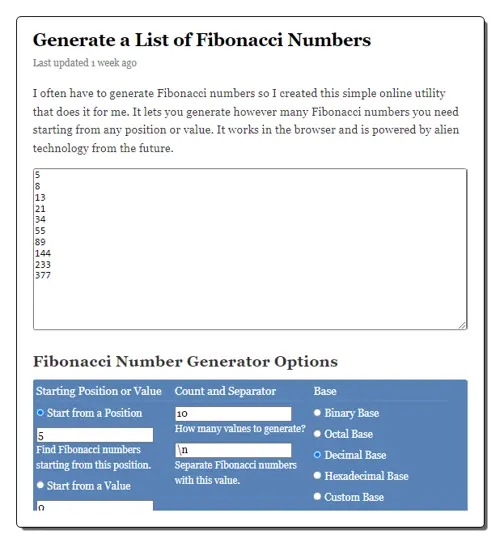 Generate a List of Fibonacci Numbers

Last updated 1 week ago

I often have to generate Fibonacci numbers so I created this simple online utility that does it for me. It lets you generate however many Fibonacci numbers you need starting from any position or value. It works in the browser and is powered by alien technology from the future.

5
8
13
21
34
55
89
144
233
377

Fibonacci Number Generator Options

Starting Position or Value

Start from a Position

5

Find Fibonacci numbers starting from this position.

Start from a Value

0

Count and Separator

10

How many values to generate?

\n

Separate Fibonacci numbers with this value.

Base

Binary Base

Octal Base

Decimal Base

Hexadecimal Base

Custom Base